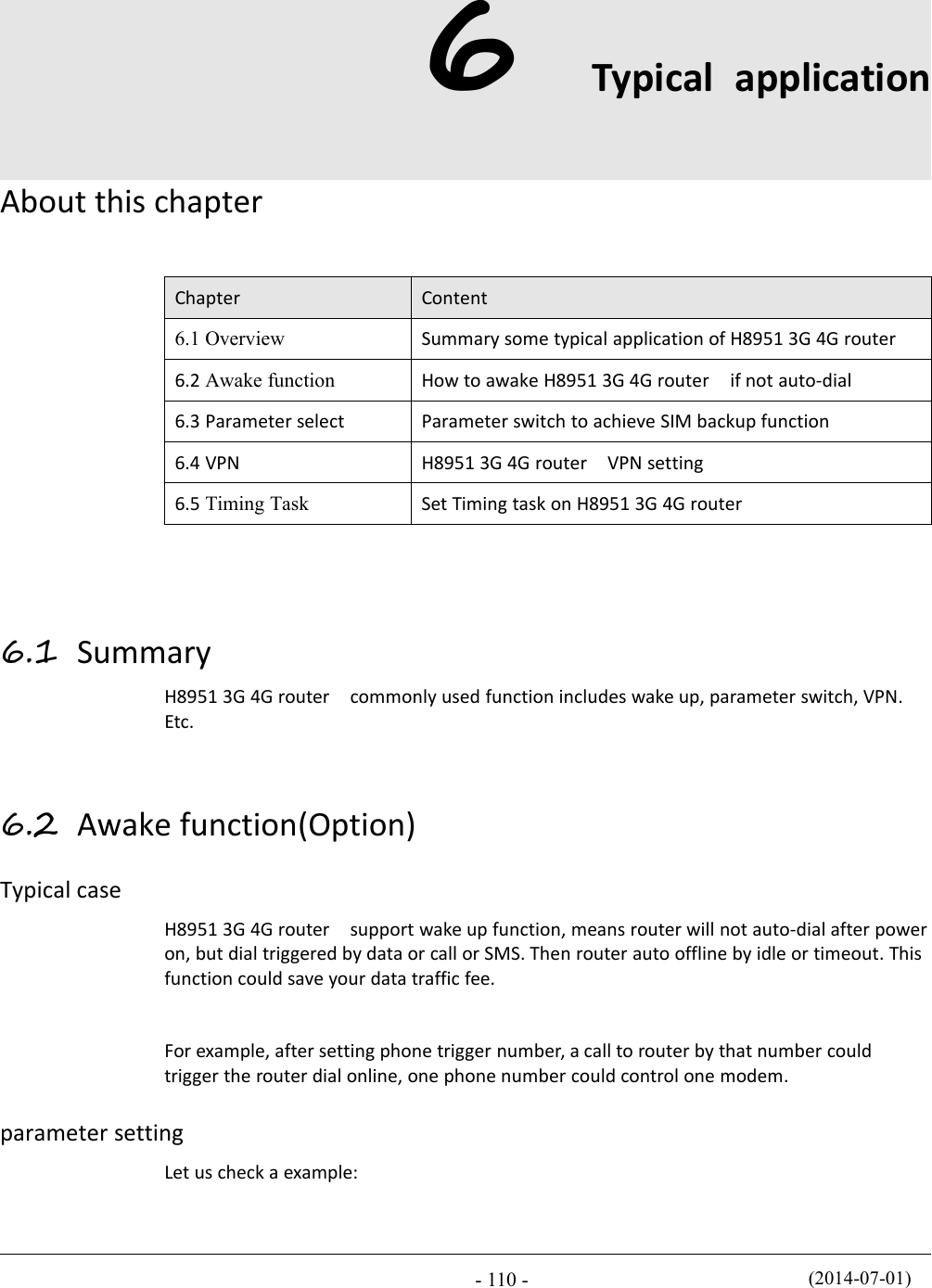 6 Typical application

About this chapter

| Chapter | Content |
|---|---|
| 6.1 Overview | Summary some typical application of H8951 3G 4G router |
| 6.2 Awake function | How to awake H8951 3G 4G router if not auto-dial |
| 6.3 Parameter select | Parameter switch to achieve SIM backup function |
| 6.4 VPN | H8951 3G 4G router VPN setting |
| 6.5 Timing Task | Set Timing task on H8951 3G 4G router |

6.1 Summary

H8951 3G 4G router commonly used function includes wake up, parameter switch, VPN. Etc.

6.2 Awake function(Option)

Typical case

H8951 3G 4G router support wake up function, means router will not auto-dial after power on, but dial triggered by data or call or SMS. Then router auto offline by idle or timeout. This function could save your data traffic fee.

For example, after setting phone trigger number, a call to router by that number could trigger the router dial online, one phone number could control one modem.

parameter setting

Let us check a example:

- 110 -

(2014-07-01)